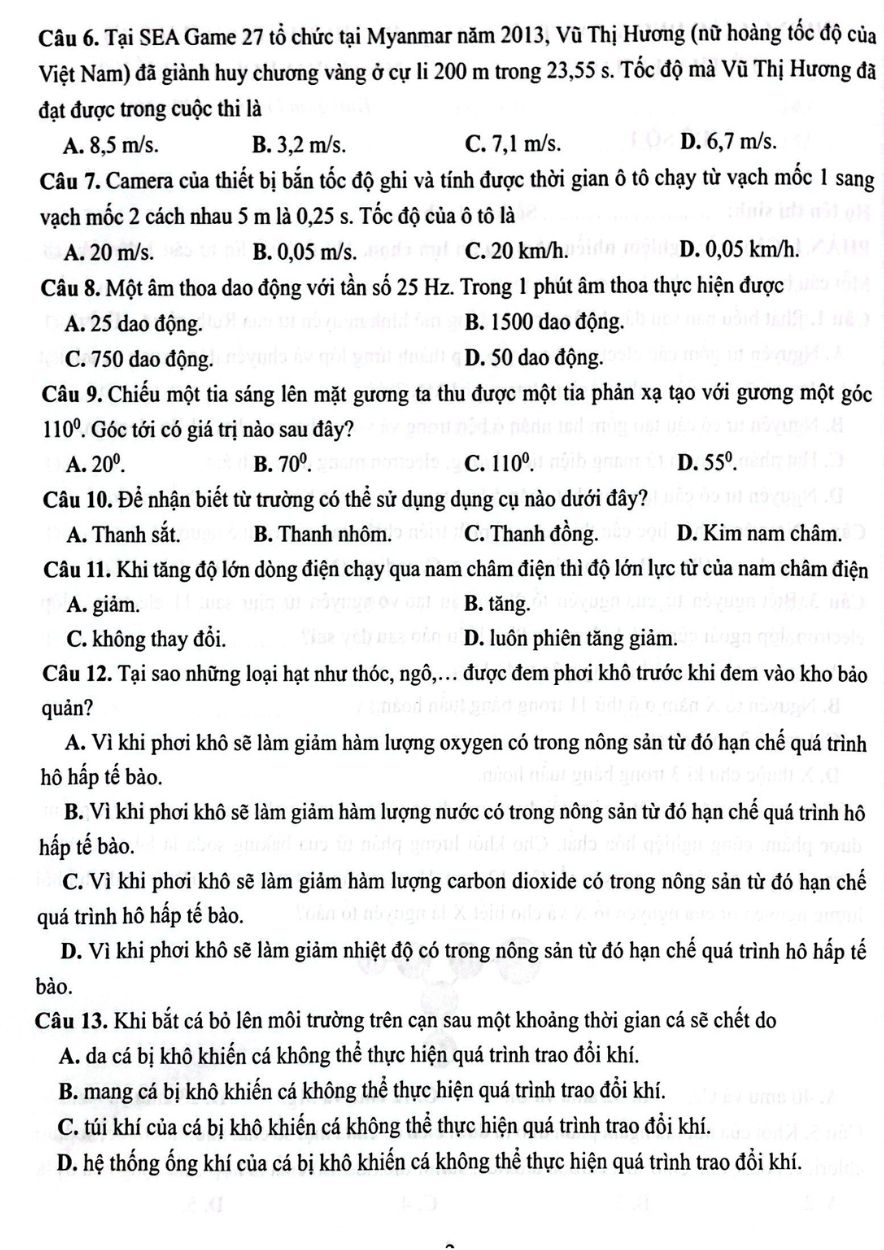 Câu 6. Tại SEA Game 27 tổ chức tại Myanmar năm 2013, Vũ Thị Hương (nữ hoàng tốc độ của Việt Nam) đã giành huy chương vàng ở cự li 200 m trong 23,55 s. Tốc độ mà Vũ Thị Hương đã đạt được trong cuộc thi là

A. 8,5 m/s.
B. 3,2 m/s.
C. 7,1 m/s.
D. 6,7 m/s.

Câu 7. Camera của thiết bị bắn tốc độ ghi và tính được thời gian ô tô chạy từ vạch mốc 1 sang vạch mốc 2 cách nhau 5 m là 0,25 s. Tốc độ của ô tô là

A. 20 m/s.
B. 0,05 m/s.
C. 20 km/h.
D. 0,05 km/h.

Câu 8. Một âm thoa dao động với tần số 25 Hz. Trong 1 phút âm thoa thực hiện được

A. 25 dao động.
B. 1500 dao động.
C. 750 dao động.
D. 50 dao động.

Câu 9. Chiếu một tia sáng lên mặt gương ta thu được một tia phản xạ tạo với gương một góc $110^0$. Góc tới có giá trị nào sau đây?

A. $20^0$.
B. $70^0$.
C. $110^0$.
D. $55^0$.

Câu 10. Để nhận biết từ trường có thể sử dụng dụng cụ nào dưới đây?

A. Thanh sắt.
B. Thanh nhôm.
C. Thanh đồng.
D. Kim nam châm.

Câu 11. Khi tăng độ lớn dòng điện chạy qua nam châm điện thì độ lớn lực từ của nam châm điện

A. giảm.
B. tăng.
C. không thay đổi.
D. luôn phiên tăng giảm.

Câu 12. Tại sao những loại hạt như thóc, ngô,… được đem phơi khô trước khi đem vào kho bảo quản?

A. Vì khi phơi khô sẽ làm giảm hàm lượng oxygen có trong nông sản từ đó hạn chế quá trình hô hấp tế bào.

B. Vì khi phơi khô sẽ làm giảm hàm lượng nước có trong nông sản từ đó hạn chế quá trình hô hấp tế bào.

C. Vì khi phơi khô sẽ làm giảm hàm lượng carbon dioxide có trong nông sản từ đó hạn chế quá trình hô hấp tế bào.

D. Vì khi phơi khô sẽ làm giảm nhiệt độ có trong nông sản từ đó hạn chế quá trình hô hấp tế bào.

Câu 13. Khi bắt cá bỏ lên môi trường trên cạn sau một khoảng thời gian cá sẽ chết do

A. da cá bị khô khiến cá không thể thực hiện quá trình trao đổi khí.
B. mang cá bị khô khiến cá không thể thực hiện quá trình trao đổi khí.
C. túi khí của cá bị khô khiến cá không thể thực hiện quá trình trao đổi khí.
D. hệ thống ống khí của cá bị khô khiến cá không thể thực hiện quá trình trao đổi khí.